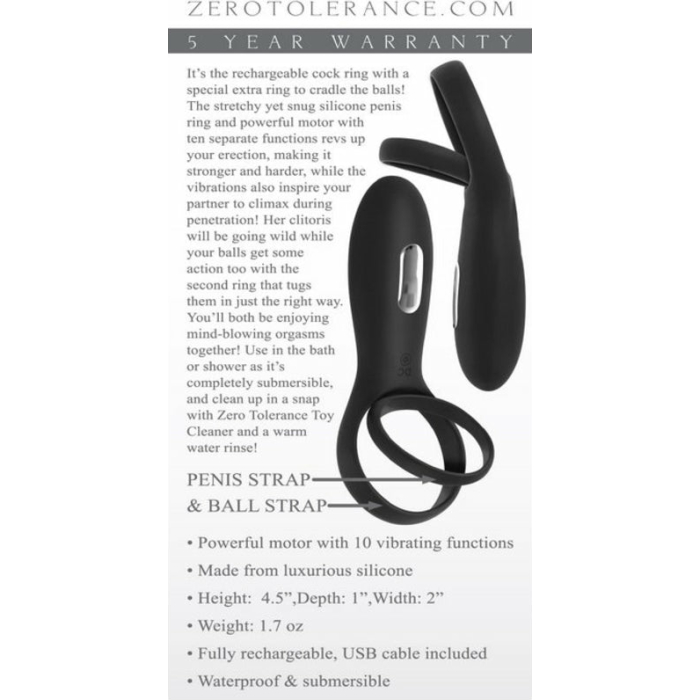 ZEROTOLERANCE.COM

5 YEAR WARRANTY

It's the rechargeable cock ring with a special extra ring to cradle the balls! The stretchy yet snug silicone penis ring and powerful motor with ten separate functions revs up your erection, making it stronger and harder, while the vibrations also inspire your partner to climax during penetration! Her clitoris will be going wild while your balls get some action too with the second ring that tugs them in just the right way. You'll both be enjoying mind-blowing orgasms together! Use in the bath or shower as it's completely submersible, and clean up in a snap with Zero Tolerance Toy Cleaner and a warm water rinse!

PENIS STRAP
& BALL STRAP

• Powerful motor with 10 vibrating functions
• Made from luxurious silicone
• Height: 4.5",Depth: 1",Width: 2"
• Weight: 1.7 oz
• Fully rechargeable, USB cable included
• Waterproof & submersible